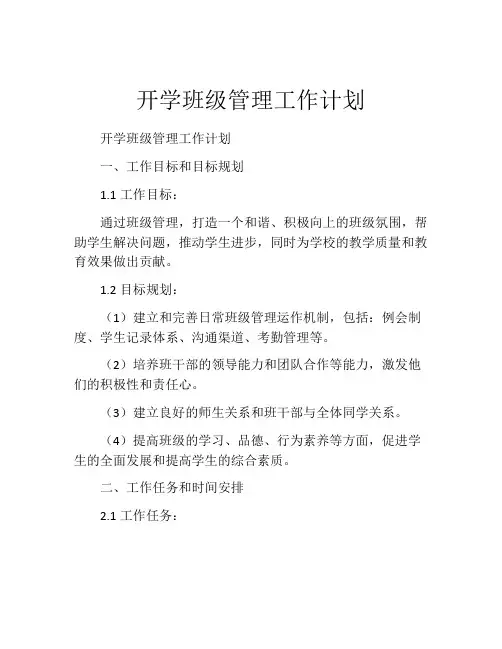 开学班级管理工作计划

开学班级管理工作计划

一、工作目标和目标规划

1.1 工作目标：

通过班级管理，打造一个和谐、积极向上的班级氛围，帮助学生解决问题，推动学生进步，同时为学校的教学质量和教育效果做出贡献。

1.2 目标规划：

（1）建立和完善日常班级管理运作机制，包括：例会制度、学生记录体系、沟通渠道、考勤管理等。

（2）培养班干部的领导能力和团队合作等能力，激发他们的积极性和责任心。

（3）建立良好的师生关系和班干部与全体同学关系。

（4）提高班级的学习、品德、行为素养等方面，促进学生的全面发展和提高学生的综合素质。

二、工作任务和时间安排

2.1 工作任务：